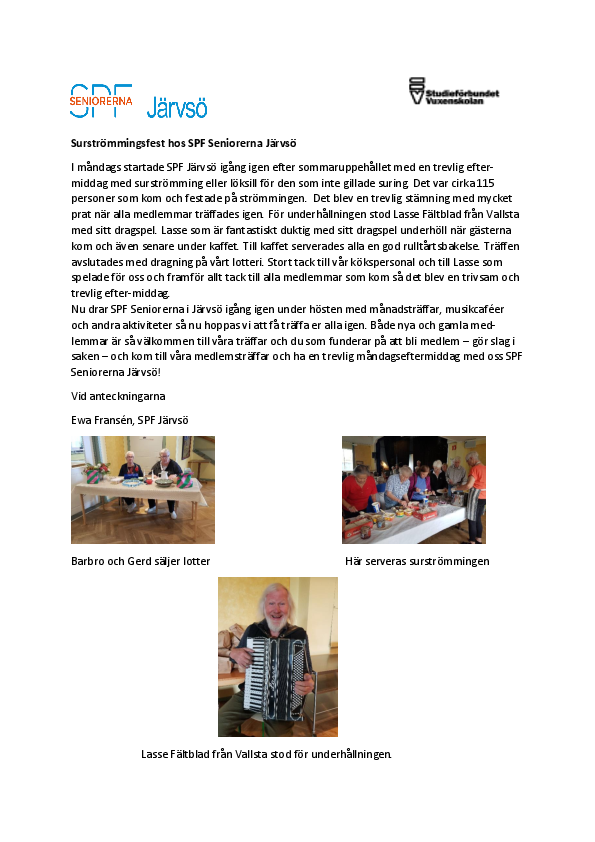 SPF SENIORERNA Järvsö

Studieförbundet Vuxenskolan

Surströmmingsfest hos SPF Seniorerna Järvsö

I måndags startade SPF Järvsö igång igen efter sommaruppehållet med en trevlig eftermiddag med surströmming eller löksill för den som inte gillade suring. Det var cirka 115 personer som kom och festade på strömmingen. Det blev en trevlig stämning med mycket prat när alla medlemmar träffades igen. För underhållningen stod Lasse Fältblad från Vallsta med sitt dragspel. Lasse som är fantastiskt duktig med sitt dragspel underhöll när gästerna kom och även senare under kaffet. Till kaffet serverades alla en god rulltårtsbakelse. Träffen avslutades med dragning på vårt lotteri. Stort tack till vår kökspersonal och till Lasse som spelade för oss och framför allt tack till alla medlemmar som kom så det blev en trivsam och trevlig efter-middag.
Nu drar SPF Seniorerna i Järvsö igång igen under hösten med månadsträffar, musikcaféer och andra aktiviteter så nu hoppas vi att få träffa er alla igen. Både nya och gamla medlemmar är så välkommen till våra träffar och du som funderar på att bli medlem – gör slag i saken – och kom till våra medlemsträffar och ha en trevlig måndagseftermiddag med oss SPF Seniorerna Järvsö!

Vid anteckningarna

Ewa Fransén, SPF Järvsö

Barbro och Gerd säljer lotter

Här serveras surströmmingen

Lasse Fältblad från Vallsta stod för underhållningen.